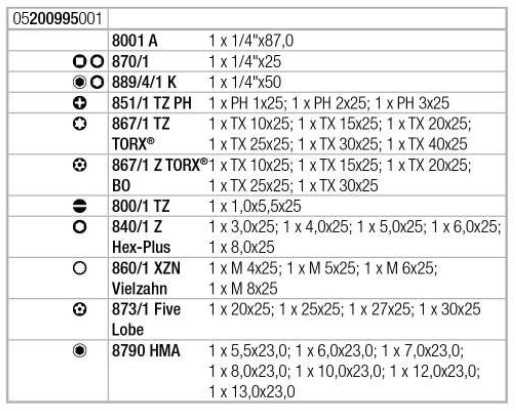 | 05200995001 | | |
|---|---|---|
| | 8001 A | 1 x 1/4"x87,0 |
| | 870/1 | 1 x 1/4"x25 |
| | 889/4/1 K | 1 x 1/4"x50 |
| | 851/1 TZ PH | 1 x PH 1x25; 1 x PH 2x25; 1 x PH 3x25 |
| | 867/1 TZ TORX® | 1 x TX 10x25; 1 x TX 15x25; 1 x TX 20x25; 1 x TX 25x25; 1 x TX 30x25; 1 x TX 40x25 |
| | 867/1 Z TORX® BO | 1 x TX 10x25; 1 x TX 15x25; 1 x TX 20x25; 1 x TX 25x25; 1 x TX 30x25 |
| | 800/1 TZ | 1 x 1,0x5,5x25 |
| | 840/1 Z Hex-Plus | 1 x 3,0x25; 1 x 4,0x25; 1 x 5,0x25; 1 x 6,0x25; 1 x 8,0x25 |
| | 860/1 XZN Vielzahn | 1 x M 4x25; 1 x M 5x25; 1 x M 6x25; 1 x M 8x25 |
| | 873/1 Five Lobe | 1 x 20x25; 1 x 25x25; 1 x 27x25; 1 x 30x25 |
| | 8790 HMA | 1 x 5,5x23,0; 1 x 6,0x23,0; 1 x 7,0x23,0; 1 x 8,0x23,0; 1 x 10,0x23,0; 1 x 12,0x23,0; 1 x 13,0x23,0 |